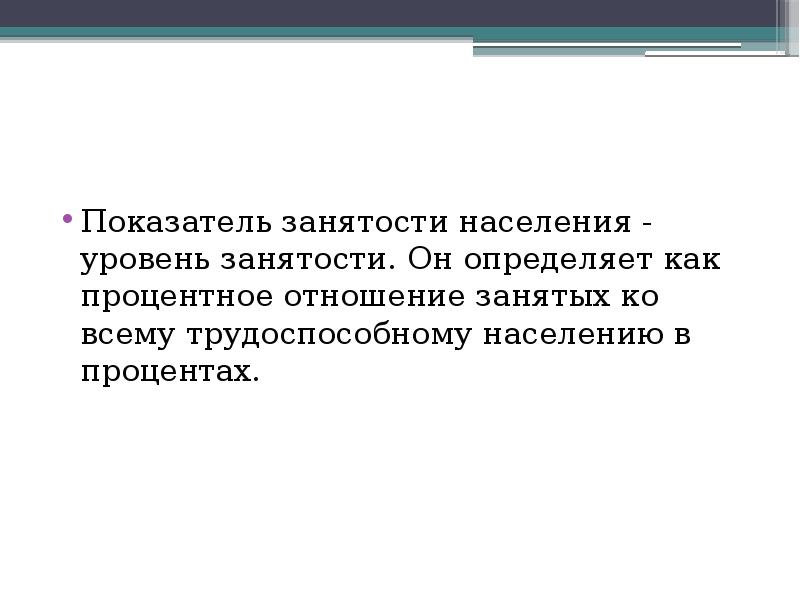 • Показатель занятости населения - уровень занятости. Он определяет как процентное отношение занятых ко всему трудоспособному населению в процентах.